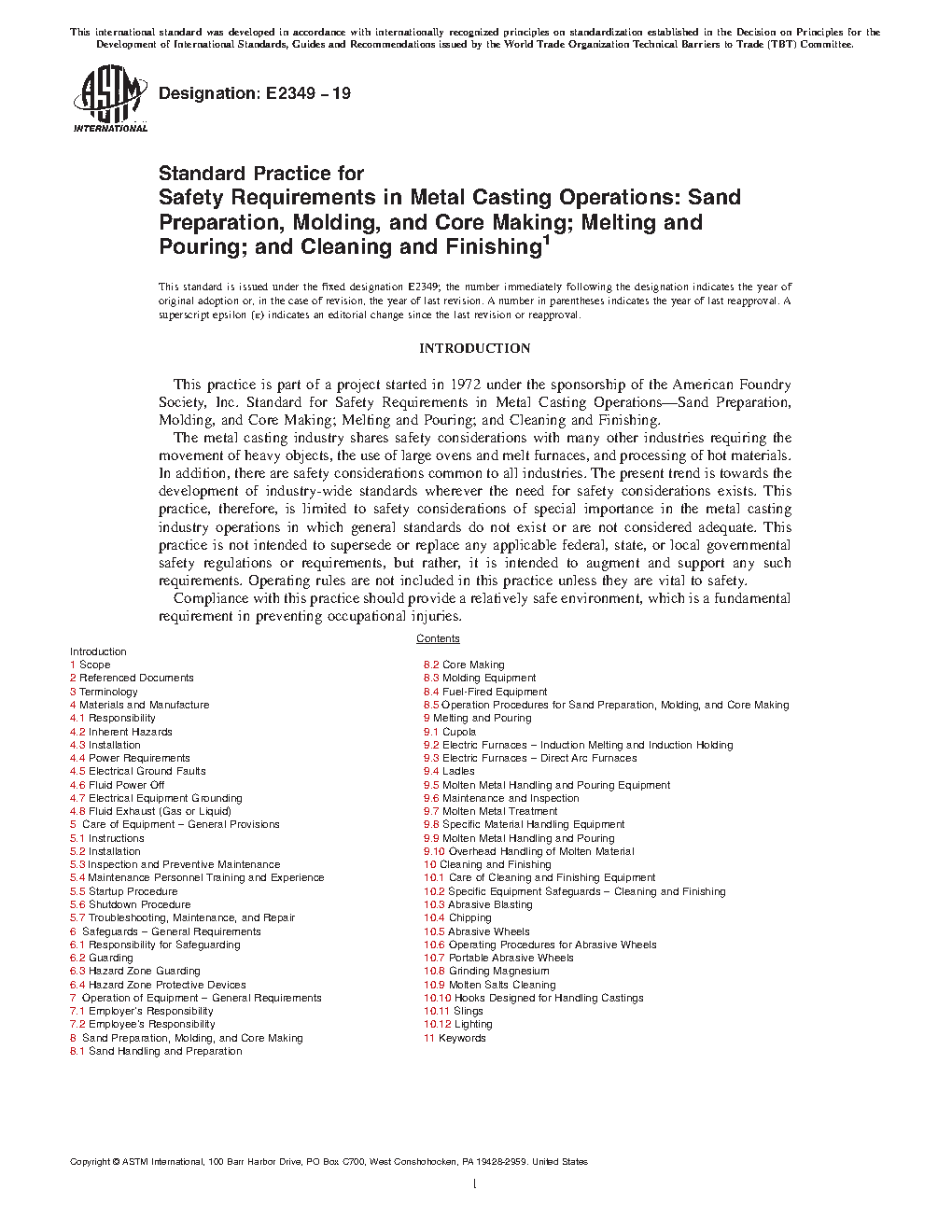 This international standard was developed in accordance with internationally recognized principles on standardization established in the Decision on Principles for the Development of International Standards, Guides and Recommendations issued by the World Trade Organization Technical Barriers to Trade (TBT) Committee.

ASTM INTERNATIONAL

Designation: E2349 − 19

Standard Practice for
Safety Requirements in Metal Casting Operations: Sand Preparation, Molding, and Core Making; Melting and Pouring; and Cleaning and Finishing$^1$

This standard is issued under the fixed designation E2349; the number immediately following the designation indicates the year of original adoption or, in the case of revision, the year of last revision. A number in parentheses indicates the year of last reapproval. A superscript epsilon (ε) indicates an editorial change since the last revision or reapproval.

INTRODUCTION

This practice is part of a project started in 1972 under the sponsorship of the American Foundry Society, Inc. Standard for Safety Requirements in Metal Casting Operations—Sand Preparation, Molding, and Core Making; Melting and Pouring; and Cleaning and Finishing.

The metal casting industry shares safety considerations with many other industries requiring the movement of heavy objects, the use of large ovens and melt furnaces, and processing of hot materials. In addition, there are safety considerations common to all industries. The present trend is towards the development of industry-wide standards wherever the need for safety considerations exists. This practice, therefore, is limited to safety considerations of special importance in the metal casting industry operations in which general standards do not exist or are not considered adequate. This practice is not intended to supersede or replace any applicable federal, state, or local governmental safety regulations or requirements, but rather, it is intended to augment and support any such requirements. Operating rules are not included in this practice unless they are vital to safety.

Compliance with this practice should provide a relatively safe environment, which is a fundamental requirement in preventing occupational injuries.

Contents

Introduction
1 Scope
2 Referenced Documents
3 Terminology
4 Materials and Manufacture
4.1 Responsibility
4.2 Inherent Hazards
4.3 Installation
4.4 Power Requirements
4.5 Electrical Ground Faults
4.6 Fluid Power Off
4.7 Electrical Equipment Grounding
4.8 Fluid Exhaust (Gas or Liquid)
5 Care of Equipment – General Provisions
5.1 Instructions
5.2 Installation
5.3 Inspection and Preventive Maintenance
5.4 Maintenance Personnel Training and Experience
5.5 Startup Procedure
5.6 Shutdown Procedure
5.7 Troubleshooting, Maintenance, and Repair
6 Safeguards – General Requirements
6.1 Responsibility for Safeguarding
6.2 Guarding
6.3 Hazard Zone Guarding
6.4 Hazard Zone Protective Devices
7 Operation of Equipment – General Requirements
7.1 Employer's Responsibility
7.2 Employee's Responsibility
8 Sand Preparation, Molding, and Core Making
8.1 Sand Handling and Preparation
8.2 Core Making
8.3 Molding Equipment
8.4 Fuel-Fired Equipment
8.5 Operation Procedures for Sand Preparation, Molding, and Core Making
9 Melting and Pouring
9.1 Cupola
9.2 Electric Furnaces – Induction Melting and Induction Holding
9.3 Electric Furnaces – Direct Arc Furnaces
9.4 Ladles
9.5 Molten Metal Handling and Pouring Equipment
9.6 Maintenance and Inspection
9.7 Molten Metal Treatment
9.8 Specific Material Handling Equipment
9.9 Molten Metal Handling and Pouring
9.10 Overhead Handling of Molten Material
10 Cleaning and Finishing
10.1 Care of Cleaning and Finishing Equipment
10.2 Specific Equipment Safeguards – Cleaning and Finishing
10.3 Abrasive Blasting
10.4 Chipping
10.5 Abrasive Wheels
10.6 Operating Procedures for Abrasive Wheels
10.7 Portable Abrasive Wheels
10.8 Grinding Magnesium
10.9 Molten Salts Cleaning
10.10 Hooks Designed for Handling Castings
10.11 Slings
10.12 Lighting
11 Keywords

Copyright © ASTM International, 100 Barr Harbor Drive, PO Box C700, West Conshohocken, PA 19428-2959. United States

1